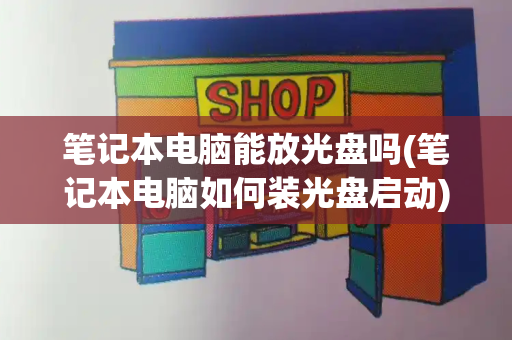 SHOP

笔记本电脑能放光盘吗(笔记本电脑如何装光盘启动)